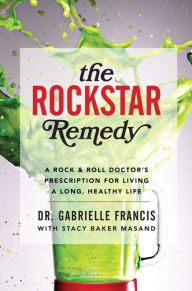 the ROCKSTAR Remedy

A ROCK & ROLL DOCTOR'S PRESCRIPTION FOR LIVING A LONG, HEALTHY LIFE

DR. GABRIELLE FRANCIS
WITH STACY BAKER MASAND